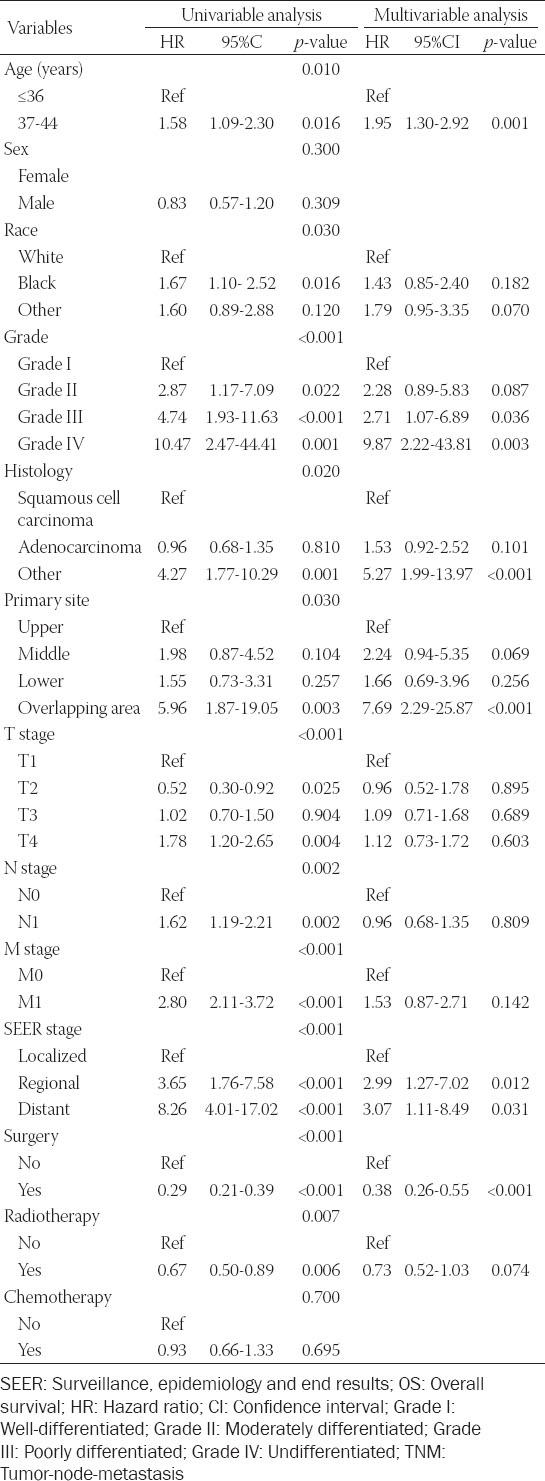 | Variables | Univariable analysis | | | Multivariable analysis | | |
|---|---|---|---|---|---|---|
| | HR | 95%C | *p*-value | HR | 95%CI | *p*-value |
| Age (years) | | | 0.010 | | | |
| ≤36 | Ref | | | Ref | | |
| 37-44 | 1.58 | 1.09-2.30 | 0.016 | 1.95 | 1.30-2.92 | 0.001 |
| Sex | | | 0.300 | | | |
| Female | | | | | | |
| Male | 0.83 | 0.57-1.20 | 0.309 | | | |
| Race | | | 0.030 | | | |
| White | Ref | | | Ref | | |
| Black | 1.67 | 1.10- 2.52 | 0.016 | 1.43 | 0.85-2.40 | 0.182 |
| Other | 1.60 | 0.89-2.88 | 0.120 | 1.79 | 0.95-3.35 | 0.070 |
| Grade | | | <0.001 | | | |
| Grade I | Ref | | | Ref | | |
| Grade II | 2.87 | 1.17-7.09 | 0.022 | 2.28 | 0.89-5.83 | 0.087 |
| Grade III | 4.74 | 1.93-11.63 | <0.001 | 2.71 | 1.07-6.89 | 0.036 |
| Grade IV | 10.47 | 2.47-44.41 | 0.001 | 9.87 | 2.22-43.81 | 0.003 |
| Histology | | | 0.020 | | | |
| Squamous cell carcinoma | Ref | | | Ref | | |
| Adenocarcinoma | 0.96 | 0.68-1.35 | 0.810 | 1.53 | 0.92-2.52 | 0.101 |
| Other | 4.27 | 1.77-10.29 | 0.001 | 5.27 | 1.99-13.97 | <0.001 |
| Primary site | | | 0.030 | | | |
| Upper | Ref | | | Ref | | |
| Middle | 1.98 | 0.87-4.52 | 0.104 | 2.24 | 0.94-5.35 | 0.069 |
| Lower | 1.55 | 0.73-3.31 | 0.257 | 1.66 | 0.69-3.96 | 0.256 |
| Overlapping area | 5.96 | 1.87-19.05 | 0.003 | 7.69 | 2.29-25.87 | <0.001 |
| T stage | | | <0.001 | | | |
| T1 | Ref | | | Ref | | |
| T2 | 0.52 | 0.30-0.92 | 0.025 | 0.96 | 0.52-1.78 | 0.895 |
| T3 | 1.02 | 0.70-1.50 | 0.904 | 1.09 | 0.71-1.68 | 0.689 |
| T4 | 1.78 | 1.20-2.65 | 0.004 | 1.12 | 0.73-1.72 | 0.603 |
| N stage | | | 0.002 | | | |
| N0 | Ref | | | Ref | | |
| N1 | 1.62 | 1.19-2.21 | 0.002 | 0.96 | 0.68-1.35 | 0.809 |
| M stage | | | <0.001 | | | |
| M0 | Ref | | | Ref | | |
| M1 | 2.80 | 2.11-3.72 | <0.001 | 1.53 | 0.87-2.71 | 0.142 |
| SEER stage | | | <0.001 | | | |
| Localized | Ref | | | Ref | | |
| Regional | 3.65 | 1.76-7.58 | <0.001 | 2.99 | 1.27-7.02 | 0.012 |
| Distant | 8.26 | 4.01-17.02 | <0.001 | 3.07 | 1.11-8.49 | 0.031 |
| Surgery | | | <0.001 | | | |
| No | Ref | | | Ref | | |
| Yes | 0.29 | 0.21-0.39 | <0.001 | 0.38 | 0.26-0.55 | <0.001 |
| Radiotherapy | | | 0.007 | | | |
| No | Ref | | | Ref | | |
| Yes | 0.67 | 0.50-0.89 | 0.006 | 0.73 | 0.52-1.03 | 0.074 |
| Chemotherapy | | | 0.700 | | | |
| No | Ref | | | | | |
| Yes | 0.93 | 0.66-1.33 | 0.695 | | | |

SEER: Surveillance, epidemiology and end results; OS: Overall survival; HR: Hazard ratio; CI: Confidence interval; Grade I: Well-differentiated; Grade II: Moderately differentiated; Grade III: Poorly differentiated; Grade IV: Undifferentiated; TNM: Tumor-node-metastasis